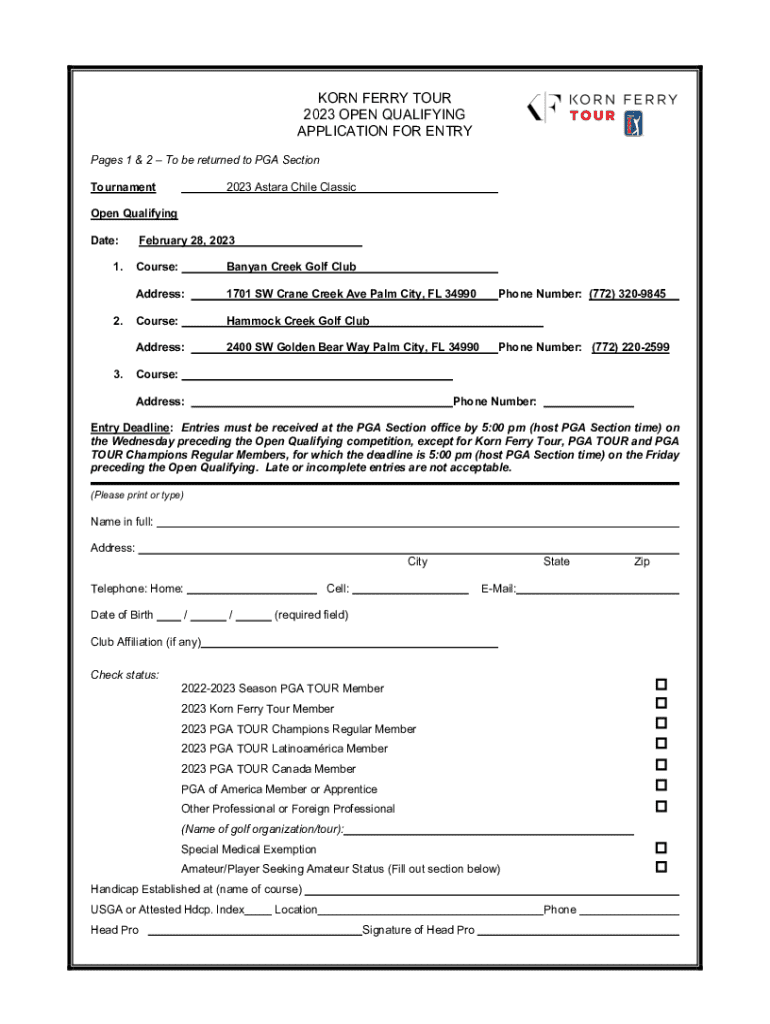 KORN FERRY TOUR
2023 OPEN QUALIFYING
APPLICATION FOR ENTRY

KORN FERRY TOUR

Pages 1 & 2 – To be returned to PGA Section

Tournament 2023 Astara Chile Classic

Open Qualifying

Date: February 28, 2023

1. Course: Banyan Creek Golf Club

Address: 1701 SW Crane Creek Ave Palm City, FL 34990 Phone Number: (772) 320-9845

2. Course: Hammock Creek Golf Club

Address: 2400 SW Golden Bear Way Palm City, FL 34990 Phone Number: (772) 220-2599

3. Course:

Address: Phone Number:

Entry Deadline: Entries must be received at the PGA Section office by 5:00 pm (host PGA Section time) on the Wednesday preceding the Open Qualifying competition, except for Korn Ferry Tour, PGA TOUR and PGA TOUR Champions Regular Members, for which the deadline is 5:00 pm (host PGA Section time) on the Friday preceding the Open Qualifying. Late or incomplete entries are not acceptable.

(Please print or type)

Name in full:

Address:
City State Zip

Telephone: Home: Cell: E-Mail:

Date of Birth ____ / ______ / ______ (required field)

Club Affiliation (if any)

Check status:
2022-2023 Season PGA TOUR Member
2023 Korn Ferry Tour Member
2023 PGA TOUR Champions Regular Member
2023 PGA TOUR Latinoamérica Member
2023 PGA TOUR Canada Member
PGA of America Member or Apprentice
Other Professional or Foreign Professional
(Name of golf organization/tour):
Special Medical Exemption
Amateur/Player Seeking Amateur Status (Fill out section below)

Handicap Established at (name of course)

USGA or Attested Hdcp. Index____ Location Phone

Head Pro Signature of Head Pro